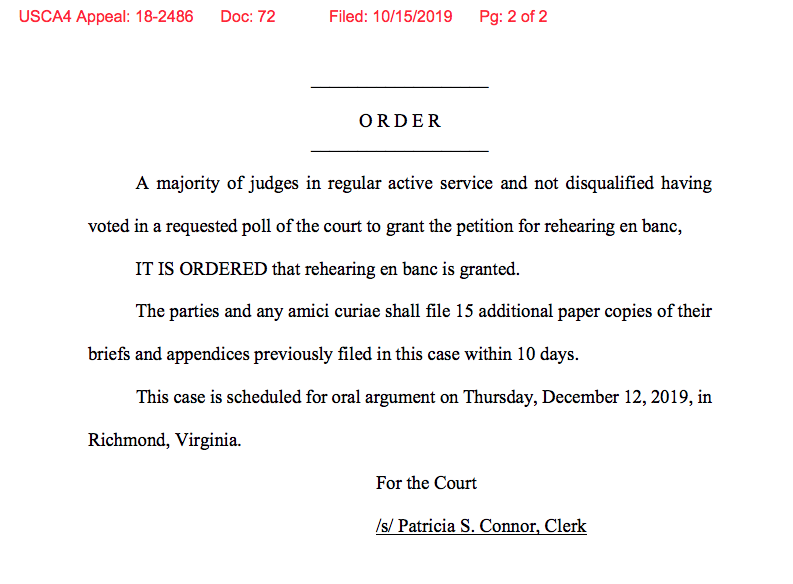 USCA4 Appeal: 18-2486 Doc: 72 Filed: 10/15/2019 Pg: 2 of 2

ORDER

A majority of judges in regular active service and not disqualified having voted in a requested poll of the court to grant the petition for rehearing en banc,

IT IS ORDERED that rehearing en banc is granted.

The parties and any amici curiae shall file 15 additional paper copies of their briefs and appendices previously filed in this case within 10 days.

This case is scheduled for oral argument on Thursday, December 12, 2019, in Richmond, Virginia.

For the Court

/s/ Patricia S. Connor, Clerk